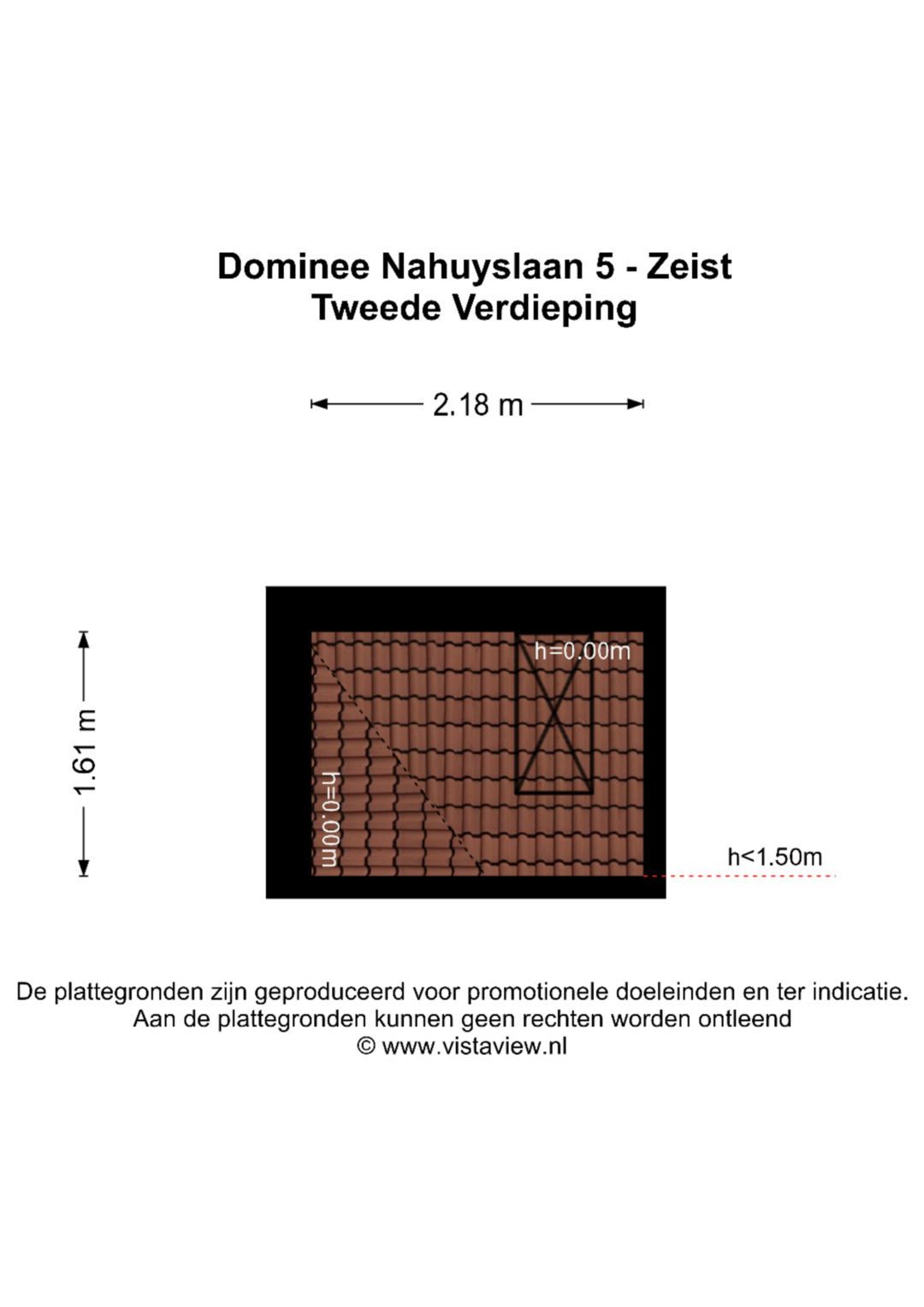 Dominee Nahuyslaan 5 - Zeist
Tweede Verdieping

2.18 m

1.61 m

h=0.00m

h=0.00m

h<1.50m

De plattegronden zijn geproduceerd voor promotionele doeleinden en ter indicatie.
Aan de plattegronden kunnen geen rechten worden ontleend
© www.vistaview.nl